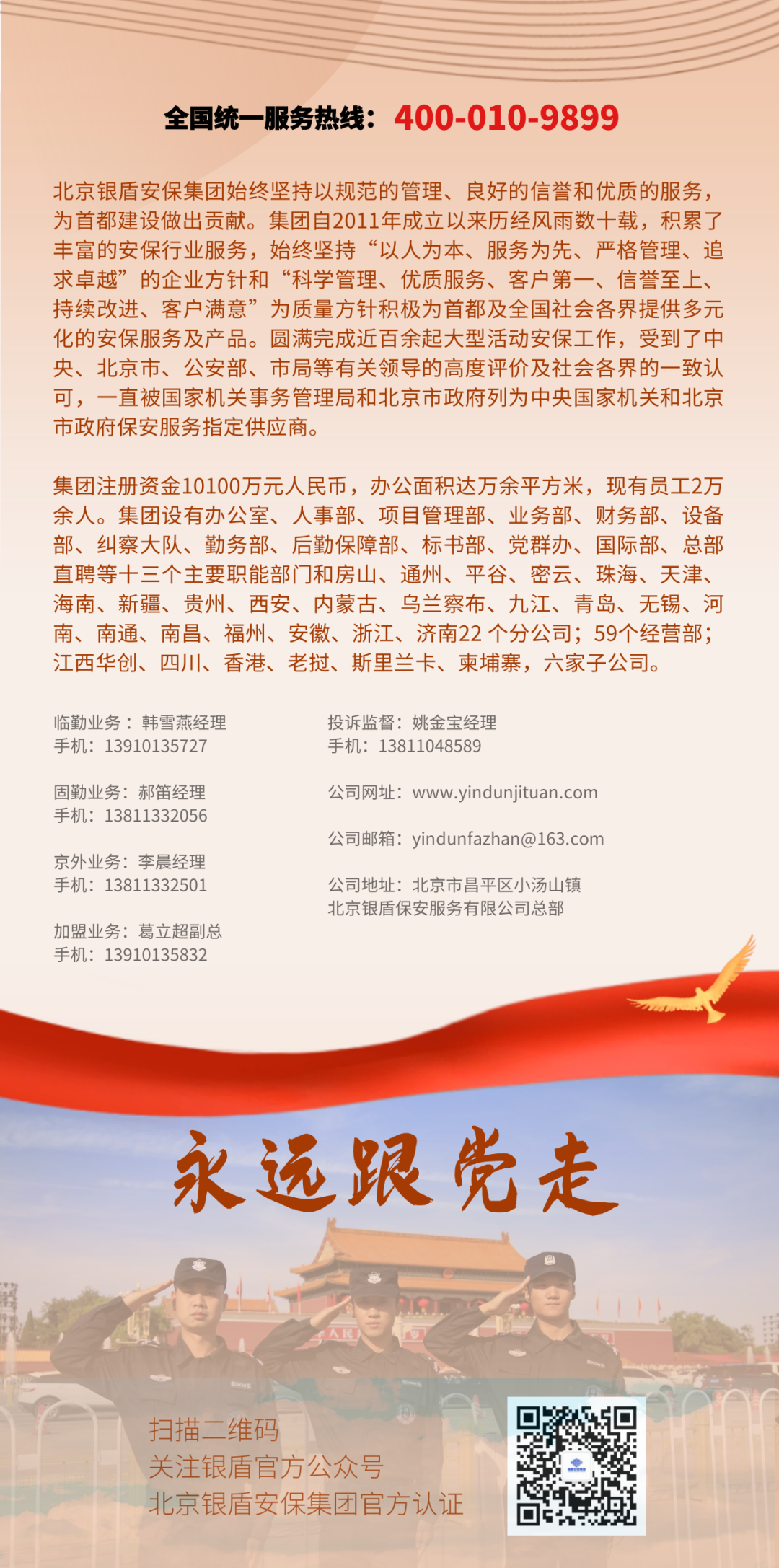 全国统一服务热线：400-010-9899

北京银盾安保集团始终坚持以规范的管理、良好的信誉和优质的服务，为首都建设做出贡献。集团自2011年成立以来历经风雨数十载，积累了丰富的安保行业服务，始终坚持“以人为本、服务为先、严格管理、追求卓越”的企业方针和“科学管理、优质服务、客户第一、信誉至上、持续改进、客户满意”为质量方针积极为首都及全国社会各界提供多元化的安保服务及产品。圆满完成近百余起大型活动安保工作，受到了中央、北京市、公安部、市局等有关领导的高度评价及社会各界的一致认可，一直被国家机关事务管理局和北京市政府列为中央国家机关和北京市政府保安服务指定供应商。

集团注册资金10100万元人民币，办公面积达万余平方米，现有员工2万余人。集团设有办公室、人事部、项目管理部、业务部、财务部、设备部、纠察大队、勤务部、后勤保障部、标书部、党群办、国际部、总部直聘等十三个主要职能部门和房山、通州、平谷、密云、珠海、天津、海南、新疆、贵州、西安、内蒙古、乌兰察布、九江、青岛、无锡、河南、南通、南昌、福州、安徽、浙江、济南22 个分公司；59个经营部；江西华创、四川、香港、老挝、斯里兰卡、柬埔寨，六家子公司。

临勤业务：韩雪燕经理
手机：13910135727

固勤业务：郝笛经理
手机：13811332056

京外业务：李晨经理
手机：13811332501

加盟业务：葛立超副总
手机：13910135832

投诉监督：姚金宝经理
手机：13811048589

公司网址：www.yindunjituan.com

公司邮箱：yindunfazhan@163.com

公司地址：北京市昌平区小汤山镇
北京银盾保安服务有限公司总部

永远跟党走

扫描二维码
关注银盾官方公众号
北京银盾安保集团官方认证